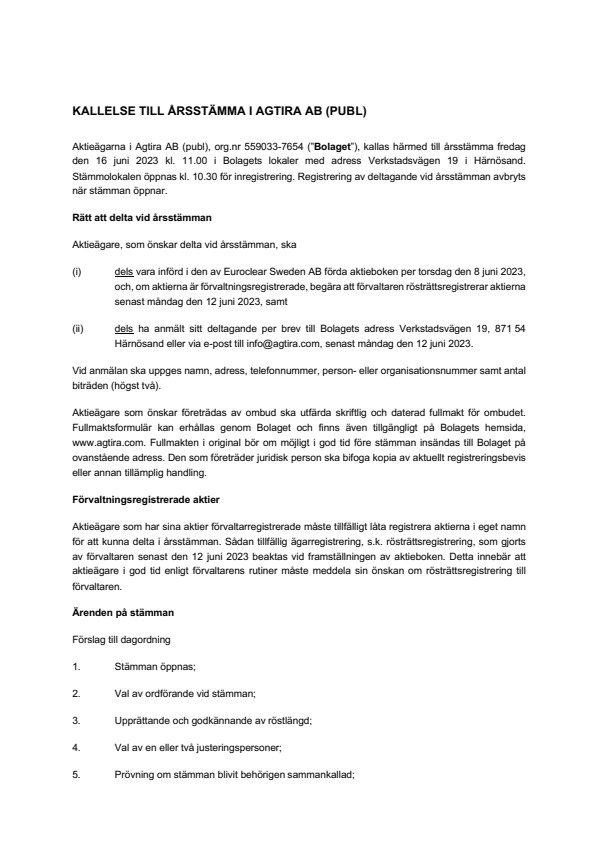 KALLELSE TILL ÅRSSTÄMMA I AGTIRA AB (PUBL)

Aktieägarna i Agtira AB (publ), org.nr 559033-7654 ("Bolaget"), kallas härmed till årsstämma fredag den 16 juni 2023 kl. 11.00 i Bolagets lokaler med adress Verkstadsvägen 19 i Härnösand. Stämmolokalen öppnas kl. 10.30 för inregistrering. Registrering av deltagande vid årsstämman avbryts när stämman öppnar.

Rätt att delta vid årsstämman

Aktieägare, som önskar delta vid årsstämman, ska

(i) dels vara införd i den av Euroclear Sweden AB förda aktieboken per torsdag den 8 juni 2023, och, om aktierna är förvaltningsregistrerade, begära att förvaltaren rösträttsregistrerar aktierna senast måndag den 12 juni 2023, samt

(ii) dels ha anmält sitt deltagande per brev till Bolagets adress Verkstadsvägen 19, 871 54 Härnösand eller via e-post till info@agtira.com, senast måndag den 12 juni 2023.

Vid anmälan ska uppges namn, adress, telefonnummer, person- eller organisationsnummer samt antal biträden (högst två).

Aktieägare som önskar företrädas av ombud ska utfärda skriftlig och daterad fullmakt för ombudet. Fullmaktsformulär kan erhållas genom Bolaget och finns även tillgängligt på Bolagets hemsida, www.agtira.com. Fullmakten i original bör om möjligt i god tid före stämman insändas till Bolaget på ovanstående adress. Den som företräder juridisk person ska bifoga kopia av aktuellt registreringsbevis eller annan tillämplig handling.

Förvaltningsregistrerade aktier

Aktieägare som har sina aktier förvaltarregistrerade måste tillfälligt låta registrera aktierna i eget namn för att kunna delta i årsstämman. Sådan tillfällig ägarregistrering, s.k. rösträttsregistrering, som gjorts av förvaltaren senast den 12 juni 2023 beaktas vid framställningen av aktieboken. Detta innebär att aktieägare i god tid enligt förvaltarens rutiner måste meddela sin önskan om rösträttsregistrering till förvaltaren.

Ärenden på stämman

Förslag till dagordning

1. Stämman öppnas;

2. Val av ordförande vid stämman;

3. Upprättande och godkännande av röstlängd;

4. Val av en eller två justeringspersoner;

5. Prövning om stämman blivit behörigen sammankallad;